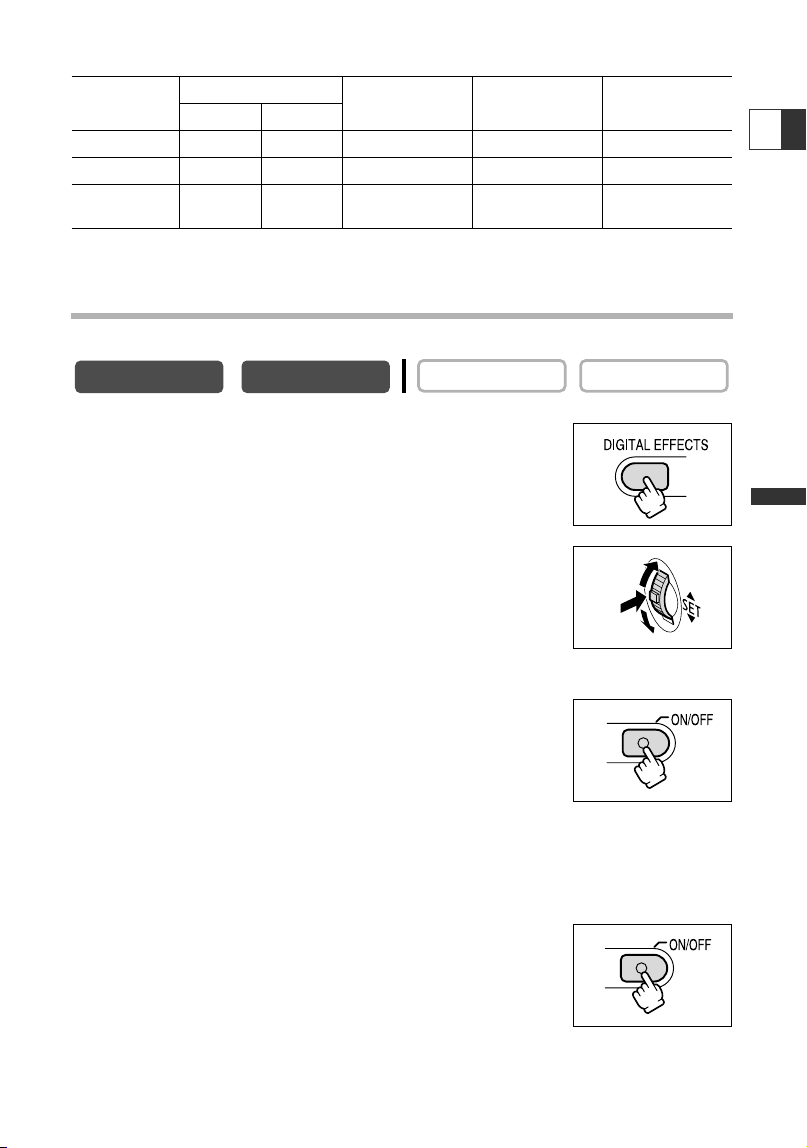 DIGITAL EFFECTS

SET

ON/OFF

ON/OFF